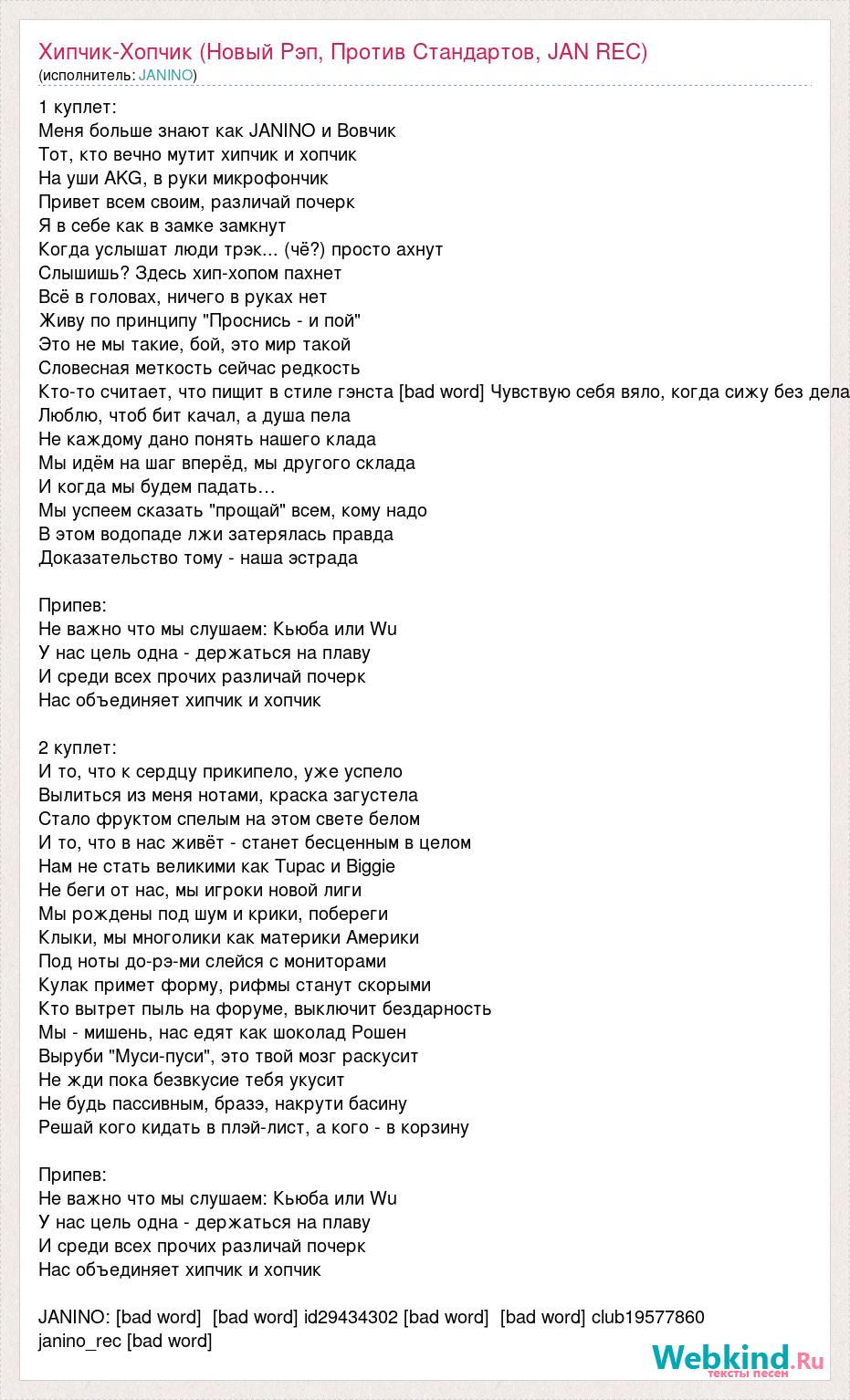 Хипчик-Хопчик (Новый Рэп, Против Стандартов, JAN REC)
(исполнитель: JANINO)

1 куплет:
Меня больше знают как JANINO и Вовчик
Тот, кто вечно мутит хипчик и хопчик
На уши AKG, в руки микрофончик
Привет всем своим, различай почерк
Я в себе как в замке замкнут
Когда услышат люди трэк... (чё?) просто ахнут
Слышишь? Здесь хип-хопом пахнет
Всё в головах, ничего в руках нет
Живу по принципу "Проснись - и пой"
Это не мы такие, бой, это мир такой
Словесная меткость сейчас редкость
Кто-то считает, что пищит в стиле гэнста [bad word] Чувствую себя вяло, когда сижу без дела
Люблю, чтоб бит качал, а душа пела
Не каждому дано понять нашего клада
Мы идём на шаг вперёд, мы другого склада
И когда мы будем падать…
Мы успеем сказать "прощай" всем, кому надо
В этом водопаде лжи затерялась правда
Доказательство тому - наша эстрада

Припев:
Не важно что мы слушаем: Кьюба или Wu
У нас цель одна - держаться на плаву
И среди всех прочих различай почерк
Нас объединяет хипчик и хопчик

2 куплет:
И то, что к сердцу прикипело, уже успело
Вылиться из меня нотами, краска загустела
Стало фруктом спелым на этом свете белом
И то, что в нас живёт - станет бесценным в целом
Нам не стать великими как Tupac и Biggie
Не беги от нас, мы игроки новой лиги
Мы рождены под шум и крики, побереги
Клыки, мы многолики как материки Америки
Под ноты до-рэ-ми слейся с мониторами
Кулак примет форму, рифмы станут скорыми
Кто вытрет пыль на форуме, выключит бездарность
Мы - мишень, нас едят как шоколад Рошен
Выруби "Муси-пуси", это твой мозг раскусит
Не жди пока безвкусие тебя укусит
Не будь пассивным, бразэ, накрути басину
Решай кого кидать в плэй-лист, а кого - в корзину

Припев:
Не важно что мы слушаем: Кьюба или Wu
У нас цель одна - держаться на плаву
И среди всех прочих различай почерк
Нас объединяет хипчик и хопчик

JANINO: [bad word] [bad word] id29434302 [bad word] [bad word] club19577860
janino_rec [bad word]

Webkind.Ru
тексты песен